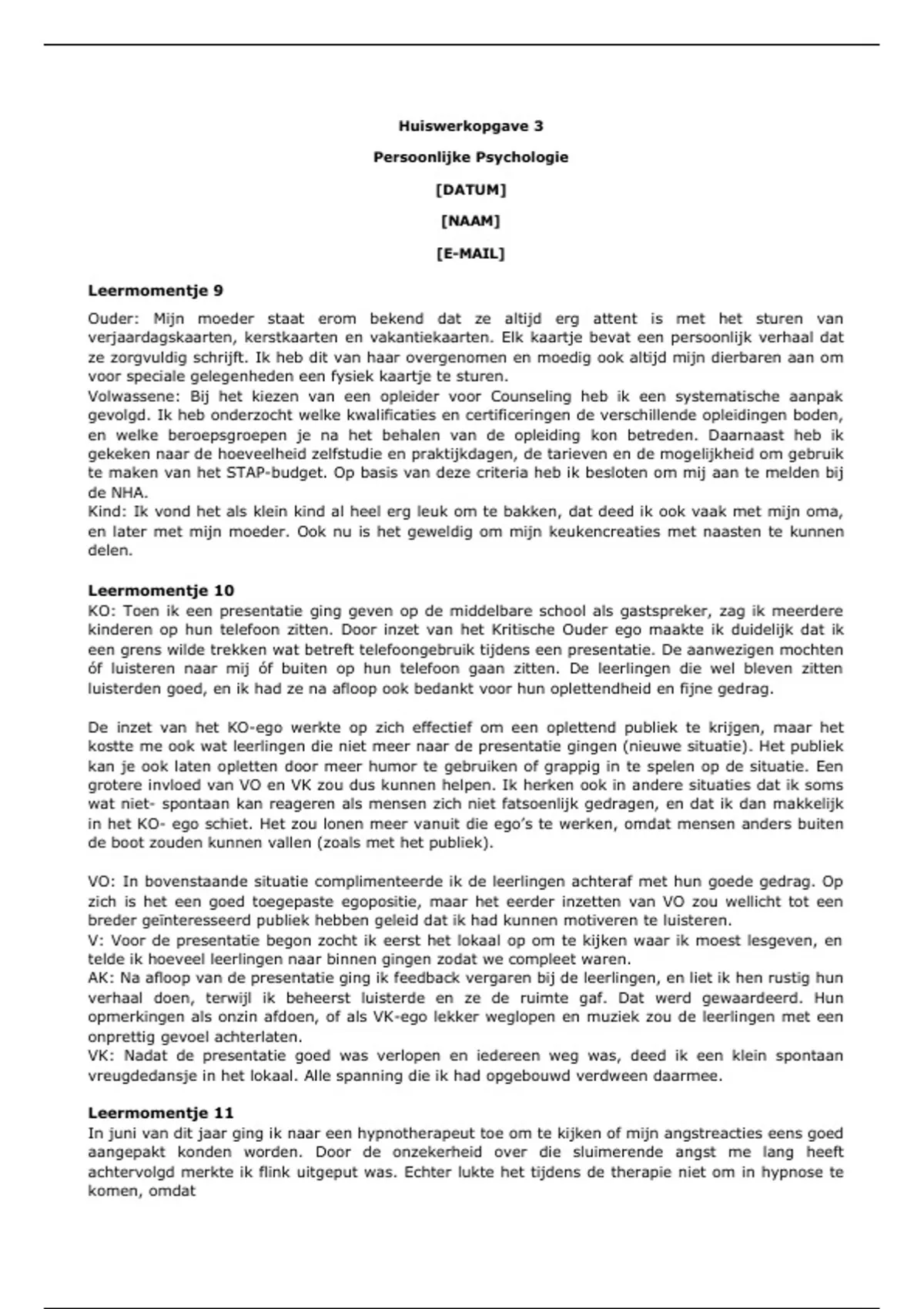 Huiswerkopgave 3

Persoonlijke Psychologie

[DATUM]

[NAAM]

[E-MAIL]

Leermomentje 9

Ouder: Mijn moeder staat erom bekend dat ze altijd erg attent is met het sturen van verjaardagskaarten, kerstkaarten en vakantiekaarten. Elk kaartje bevat een persoonlijk verhaal dat ze zorgvuldig schrijft. Ik heb dit van haar overgenomen en moedig ook altijd mijn dierbaren aan om voor speciale gelegenheden een fysiek kaartje te sturen.
Volwassene: Bij het kiezen van een opleider voor Counseling heb ik een systematische aanpak gevolgd. Ik heb onderzocht welke kwalificaties en certificeringen de verschillende opleidingen boden, en welke beroepsgroepen je na het behalen van de opleiding kon betreden. Daarnaast heb ik gekeken naar de hoeveelheid zelfstudie en praktijkdagen, de tarieven en de mogelijkheid om gebruik te maken van het STAP-budget. Op basis van deze criteria heb ik besloten om mij aan te melden bij de NHA.
Kind: Ik vond het als klein kind al heel erg leuk om te bakken, dat deed ik ook vaak met mijn oma, en later met mijn moeder. Ook nu is het geweldig om mijn keukencreaties met naasten te kunnen delen.

Leermomentje 10
KO: Toen ik een presentatie ging geven op de middelbare school als gastspreker, zag ik meerdere kinderen op hun telefoon zitten. Door inzet van het Kritische Ouder ego maakte ik duidelijk dat ik een grens wilde trekken wat betreft telefoongebruik tijdens een presentatie. De aanwezigen mochten óf luisteren naar mij óf buiten op hun telefoon gaan zitten. De leerlingen die wel bleven zitten luisterden goed, en ik had ze na afloop ook bedankt voor hun oplettendheid en fijne gedrag.

De inzet van het KO-ego werkte op zich effectief om een oplettend publiek te krijgen, maar het kostte me ook wat leerlingen die niet meer naar de presentatie gingen (nieuwe situatie). Het publiek kan je ook laten opletten door meer humor te gebruiken of grappig in te spelen op de situatie. Een grotere invloed van VO en VK zou dus kunnen helpen. Ik herken ook in andere situaties dat ik soms wat niet- spontaan kan reageren als mensen zich niet fatsoenlijk gedragen, en dat ik dan makkelijk in het KO- ego schiet. Het zou lonen meer vanuit die ego's te werken, omdat mensen anders buiten de boot zouden kunnen vallen (zoals met het publiek).

VO: In bovenstaande situatie complimenteerde ik de leerlingen achteraf met hun goede gedrag. Op zich is het een goed toegepaste egopositie, maar het eerder inzetten van VO zou wellicht tot een breder geïnteresseerd publiek hebben geleid dat ik had kunnen motiveren te luisteren.
V: Voor de presentatie begon zocht ik eerst het lokaal op om te kijken waar ik moest lesgeven, en telde ik hoeveel leerlingen naar binnen gingen zodat we compleet waren.
AK: Na afloop van de presentatie ging ik feedback vergaren bij de leerlingen, en liet ik hen rustig hun verhaal doen, terwijl ik beheerst luisterde en ze de ruimte gaf. Dat werd gewaardeerd. Hun opmerkingen als onzin afdoen, of als VK-ego lekker weglopen en muziek zou de leerlingen met een onprettig gevoel achterlaten.
VK: Nadat de presentatie goed was verlopen en iedereen weg was, deed ik een klein spontaan vreugdedansje in het lokaal. Alle spanning die ik had opgebouwd verdween daarmee.

Leermomentje 11
In juni van dit jaar ging ik naar een hypnotherapeut toe om te kijken of mijn angstreacties eens goed aangepakt konden worden. Door de onzekerheid over die sluimerende angst me lang heeft achtervolgd merkte ik flink uitgeput was. Echter lukte het tijdens de therapie niet om in hypnose te komen, omdat